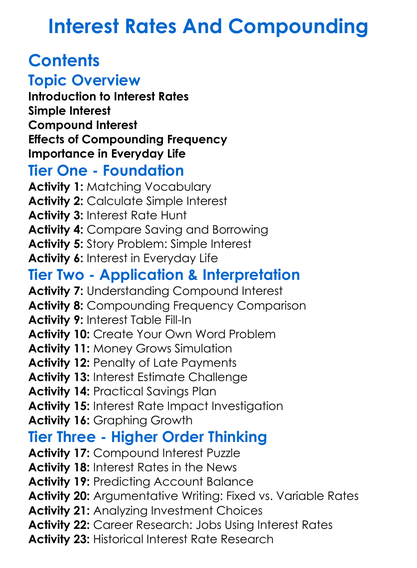 Interest Rates And Compounding

Contents

Topic Overview

Introduction to Interest Rates
Simple Interest
Compound Interest
Effects of Compounding Frequency
Importance in Everyday Life

Tier One - Foundation

Activity 1: Matching Vocabulary
Activity 2: Calculate Simple Interest
Activity 3: Interest Rate Hunt
Activity 4: Compare Saving and Borrowing
Activity 5: Story Problem: Simple Interest
Activity 6: Interest in Everyday Life

Tier Two - Application & Interpretation

Activity 7: Understanding Compound Interest
Activity 8: Compounding Frequency Comparison
Activity 9: Interest Table Fill-In
Activity 10: Create Your Own Word Problem
Activity 11: Money Grows Simulation
Activity 12: Penalty of Late Payments
Activity 13: Interest Estimate Challenge
Activity 14: Practical Savings Plan
Activity 15: Interest Rate Impact Investigation
Activity 16: Graphing Growth

Tier Three - Higher Order Thinking

Activity 17: Compound Interest Puzzle
Activity 18: Interest Rates in the News
Activity 19: Predicting Account Balance
Activity 20: Argumentative Writing: Fixed vs. Variable Rates
Activity 21: Analyzing Investment Choices
Activity 22: Career Research: Jobs Using Interest Rates
Activity 23: Historical Interest Rate Research